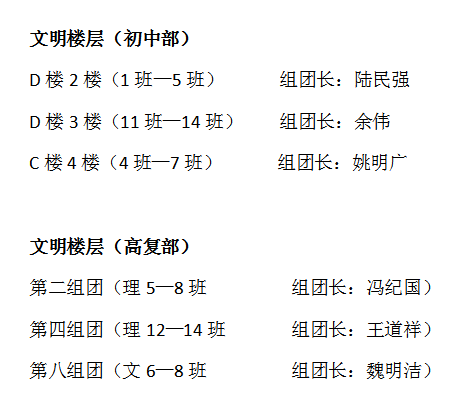 文明楼层（初中部）

D楼2楼（1班—5班） 组团长：陆民强

D楼3楼（11班—14班） 组团长：余伟

C楼4楼（4班—7班） 组团长：姚明广

文明楼层（高复部）

第二组团（理5—8班 组团长：冯纪国）

第四组团（理12—14班 组团长：王道祥）

第八组团（文6—8班 组团长：魏明洁）